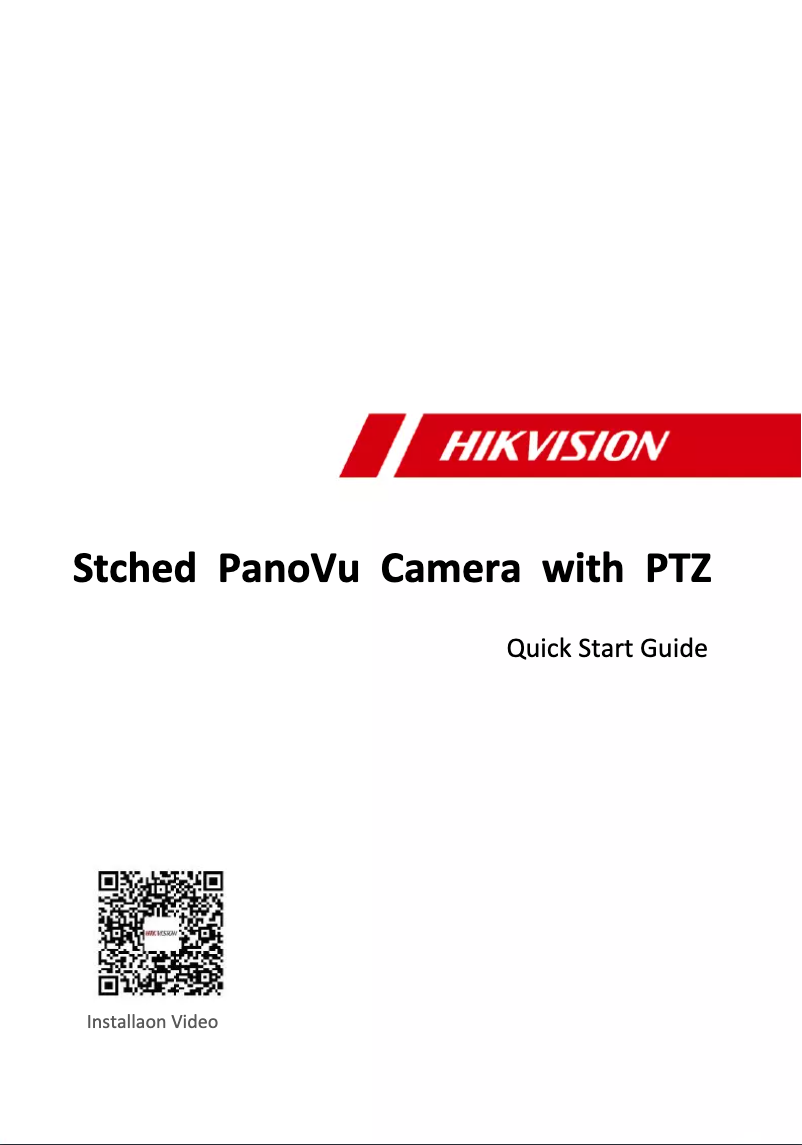 HIKVISION

Stched PanoVu Camera with PTZ

Quick Start Guide

HIKVISION

Installaon Video